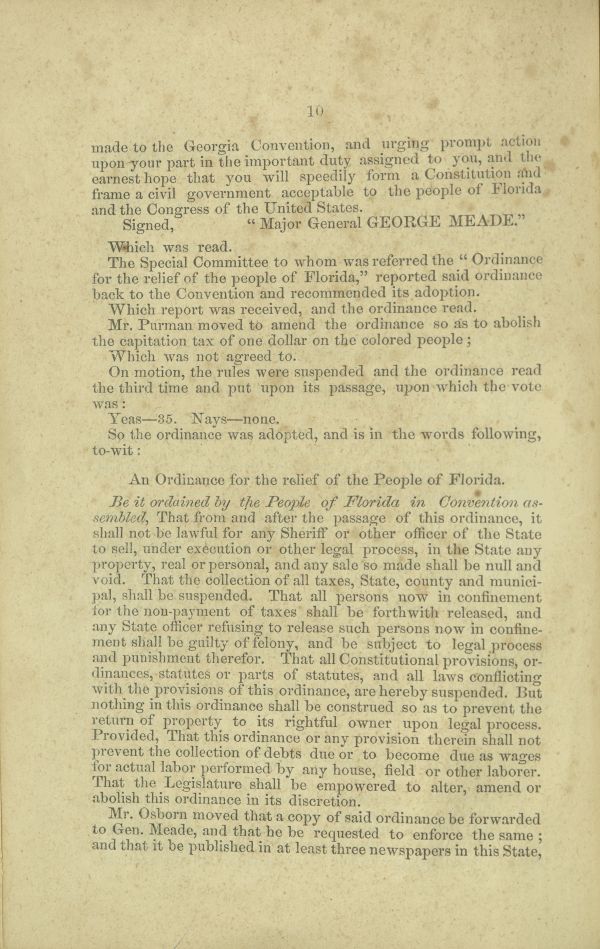 10

made to the Georgia Convention, and urging prompt action upon your part in the important duty assigned to you, and the earnest hope that you will speedily form a Constitution and frame a civil government acceptable to the people of Florida and the Congress of the United States.

Signed, "Major General GEORGE MEADE."

Which was read.

The Special Committee to whom was referred the "Ordinance for the relief of the people of Florida," reported said ordinance back to the Convention and recommended its adoption.

Which report was received, and the ordinance read.

Mr. Purman moved to amend the ordinance so as to abolish the capitation tax of one dollar on the colored people;

Which was not agreed to.

On motion, the rules were suspended and the ordinance read the third time and put upon its passage, upon which the vote was:

Yeas—35. Nays—none.

So the ordinance was adopted, and is in the words following, to-wit:

An Ordinance for the relief of the People of Florida.

Be it ordained by the People of Florida in Convention assembled, That from and after the passage of this ordinance, it shall not be lawful for any Sheriff or other officer of the State to sell, under execution or other legal process, in the State any property, real or personal, and any sale so made shall be null and void. That the collection of all taxes, State, county and municipal, shall be suspended. That all persons now in confinement for the non-payment of taxes shall be forthwith released, and any State officer refusing to release such persons now in confinement shall be guilty of felony, and be subject to legal process and punishment therefor. That all Constitutional provisions, ordinances, statutes or parts of statutes, and all laws conflicting with the provisions of this ordinance, are hereby suspended. But nothing in this ordinance shall be construed so as to prevent the return of property to its rightful owner upon legal process. Provided, That this ordinance or any provision therein shall not prevent the collection of debts due or to become due as wages for actual labor performed by any house, field or other laborer. That the Legislature shall be empowered to alter, amend or abolish this ordinance in its discretion.

Mr. Osborn moved that a copy of said ordinance be forwarded to Gen. Meade, and that he be requested to enforce the same; and that it be published in at least three newspapers in this State,